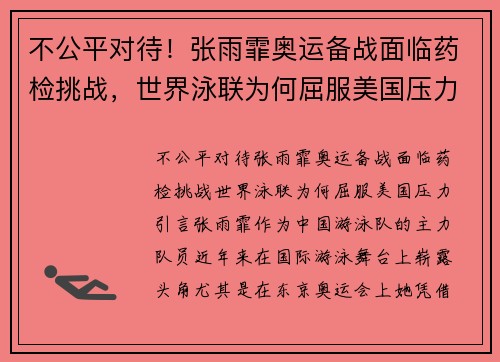 不公平对待！张雨霏奥运备战面临药检挑战，世界泳联为何屈服美国压力

不公平对待张雨霏奥运备战面临药检挑战世界泳联为何屈服美国压力引言张雨霏作为中国游泳队的主力队员近年来在国际游泳舞台上崭露头角尤其是在东京奥运会上她凭借